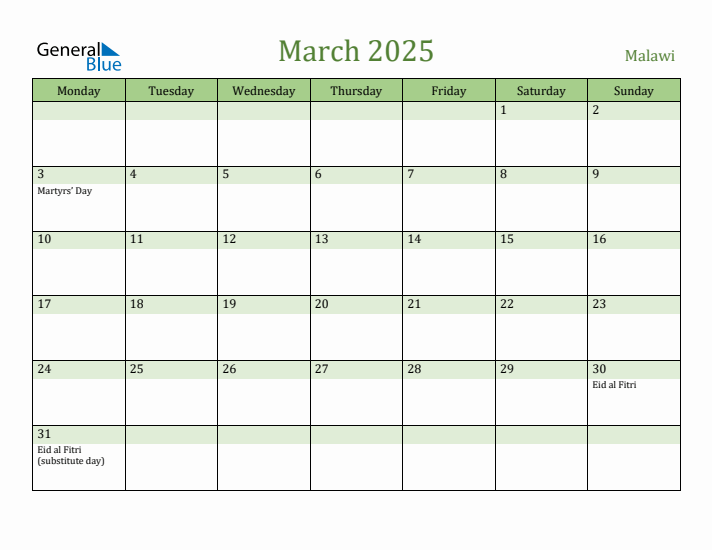 General Blue

March 2025

Malawi

| Monday | Tuesday | Wednesday | Thursday | Friday | Saturday | Sunday |
|---|---|---|---|---|---|---|
| | | | | | 1 | 2 |
| 3 Martyrs' Day | 4 | 5 | 6 | 7 | 8 | 9 |
| 10 | 11 | 12 | 13 | 14 | 15 | 16 |
| 17 | 18 | 19 | 20 | 21 | 22 | 23 |
| 24 | 25 | 26 | 27 | 28 | 29 | 30 Eid al Fitri |
| 31 Eid al Fitri (substitute day) | | | | | | |